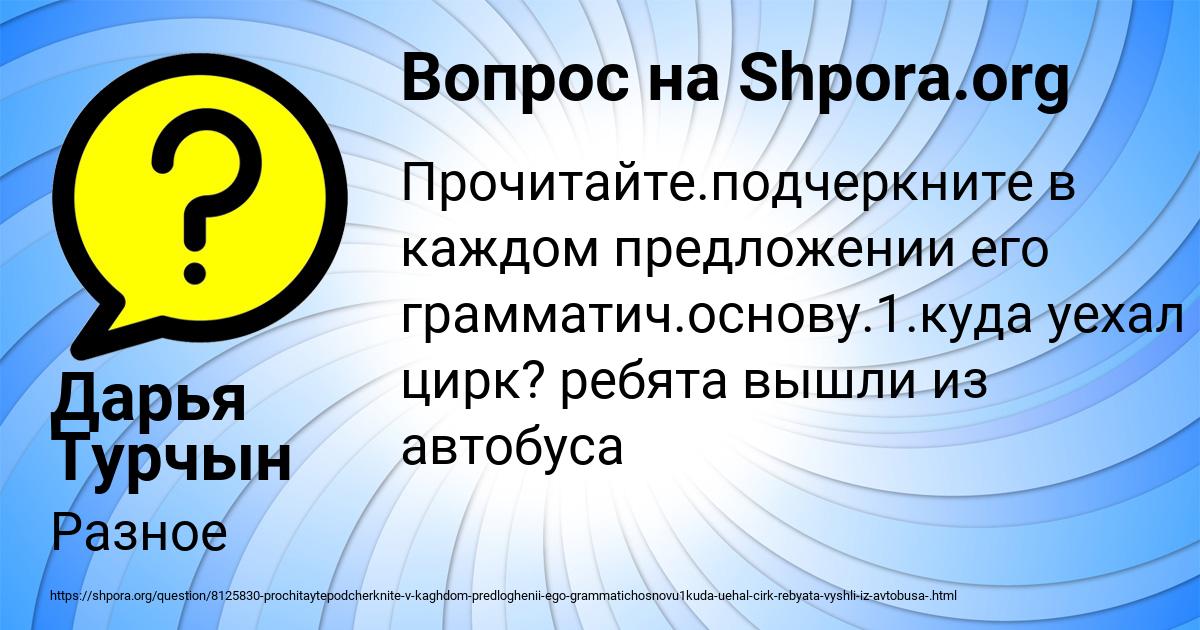 Вопрос на Shpora.org

Прочитайте.подчеркните в каждом предложении его грамматич.основу.1.куда уехал цирк? ребята вышли из автобуса

Дарья Турчын

Разное

https://shpora.org/question/8125830-prochitaytepodcherknite-v-kaghdom-predloghenii-ego-grammatichosnovu1kuda-uehal-cirk-rebyata-vyshli-iz-avtobusa-.html